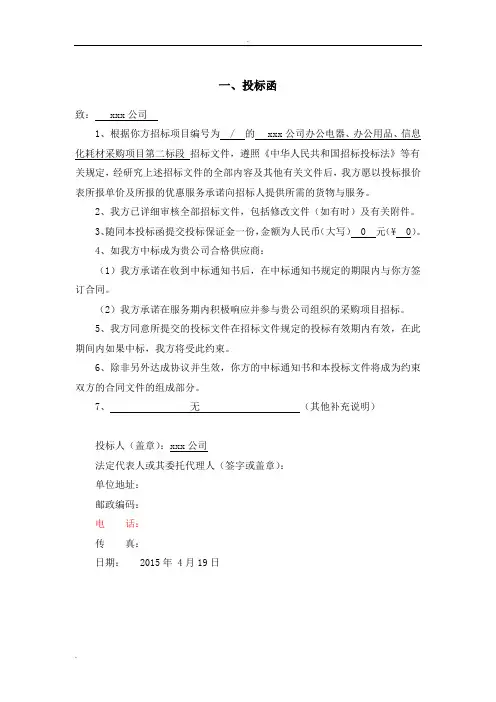 一、投标函

致： xxx 公司

1、根据你方招标项目编号为 / 的 xxx 公司办公电器、办公用品、信息化耗材采购项目第二标段 招标文件，遵照《中华人民共和国招标投标法》等有关规定，经研究上述招标文件的全部内容及其他有关文件后，我方愿以投标报价表所报单价及所报的优惠服务承诺向招标人提供所需的货物与服务。

2、我方已详细审核全部招标文件，包括修改文件（如有时）及有关附件。

3、随同本投标函提交投标保证金一份，金额为人民币（大写） 0 元（¥ 0）。

4、如我方中标成为贵公司合格供应商：

（1）我方承诺在收到中标通知书后，在中标通知书规定的期限内与你方签订合同。

（2）我方承诺在服务期内积极响应并参与贵公司组织的采购项目招标。

5、我方同意所提交的投标文件在招标文件规定的投标有效期内有效，在此期间内如果中标，我方将受此约束。

6、除非另外达成协议并生效，你方的中标通知书和本投标文件将成为约束双方的合同文件的组成部分。

7、 无 （其他补充说明）

投标人（盖章）：xxx 公司
法定代表人或其委托代理人（签字或盖章）：
单位地址：
邮政编码：
电 话：
传 真：
日期： 2015 年 4 月 19 日